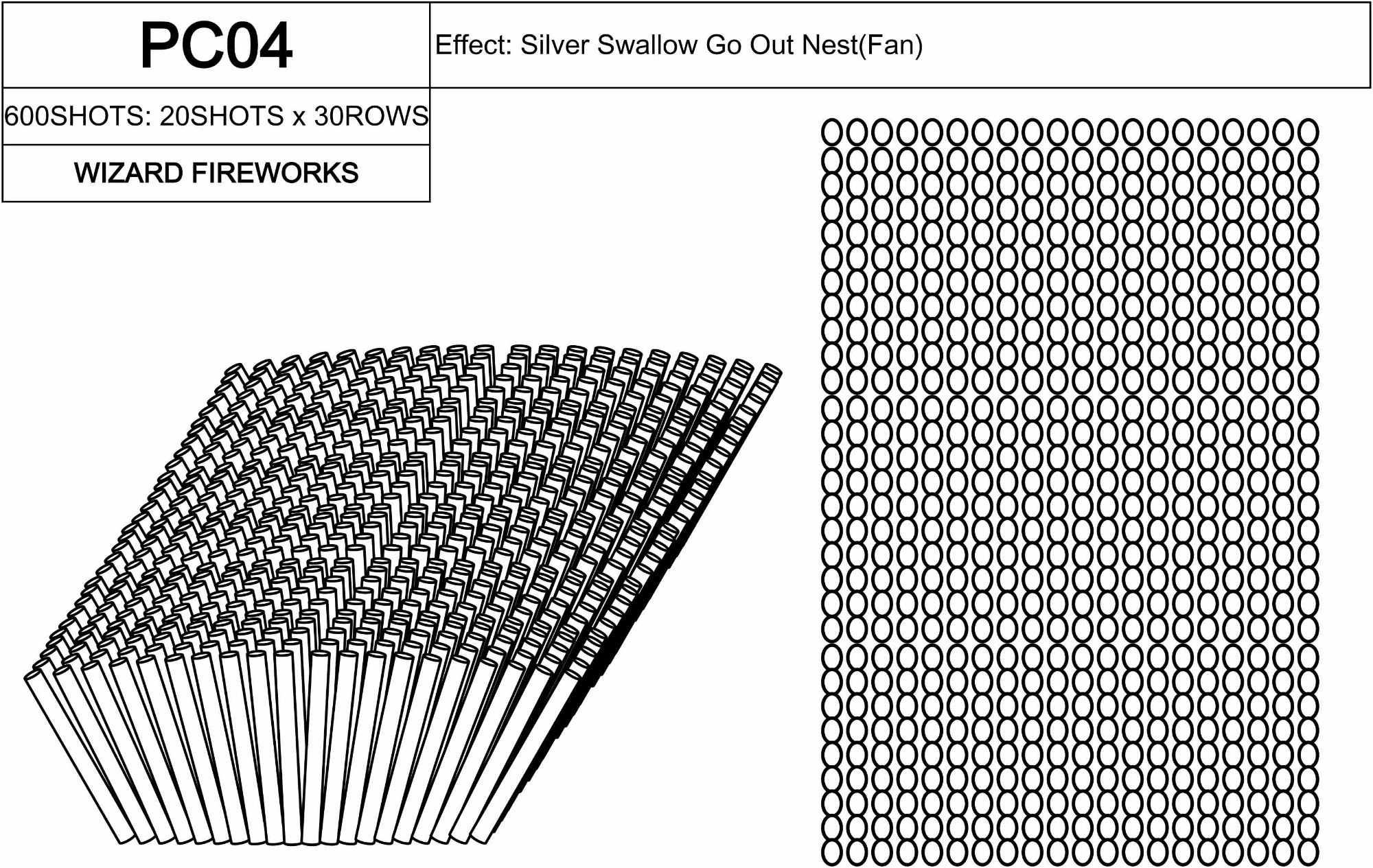 PC04

Effect: Silver Swallow Go Out Nest(Fan)

600SHOTS: 20SHOTS x 30ROWS

WIZARD FIREWORKS